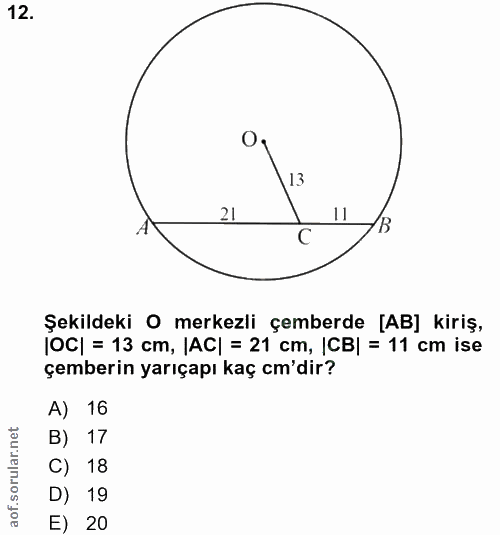 12.

O

13

21

11

A

C

B

Şekildeki O merkezli çemberde [AB] kiriş, |OC| = 13 cm, |AC| = 21 cm, |CB| = 11 cm ise çemberin yarıçapı kaç cm'dir?

A) 16
B) 17
C) 18
D) 19
E) 20

aof.sorular.net